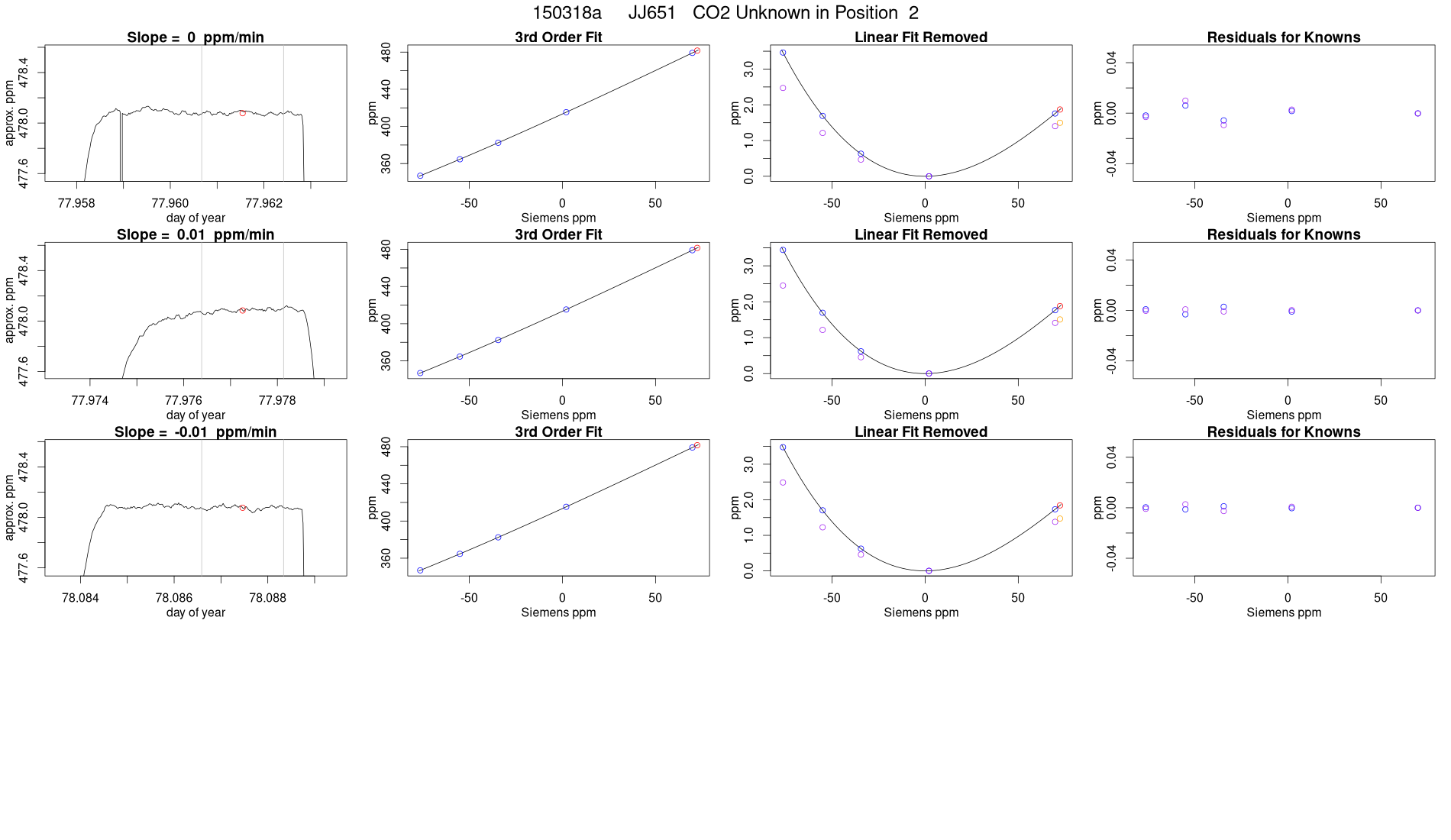 150318a JJ651 CO2 Unknown in Position 2

Slope = 0 ppm/min
approx. ppm
477.6
478.0
478.4
77.958
77.960
77.962
day of year

3rd Order Fit
ppm
360
400
440
480
-50
0
50
Siemens ppm

Linear Fit Removed
ppm
0.0
1.0
2.0
3.0
-50
0
50
Siemens ppm

Residuals for Knowns
ppm
-0.04
0.00
0.04
-50
0
50
Siemens ppm

Slope = 0.01 ppm/min
approx. ppm
477.6
478.0
478.4
77.974
77.976
77.978
day of year

3rd Order Fit
ppm
360
400
440
480
-50
0
50
Siemens ppm

Linear Fit Removed
ppm
0.0
1.0
2.0
3.0
-50
0
50
Siemens ppm

Residuals for Knowns
ppm
-0.04
0.00
0.04
-50
0
50
Siemens ppm

Slope = -0.01 ppm/min
approx. ppm
477.6
478.0
478.4
78.084
78.086
78.088
day of year

3rd Order Fit
ppm
360
400
440
480
-50
0
50
Siemens ppm

Linear Fit Removed
ppm
0.0
1.0
2.0
3.0
-50
0
50
Siemens ppm

Residuals for Knowns
ppm
-0.04
0.00
0.04
-50
0
50
Siemens ppm